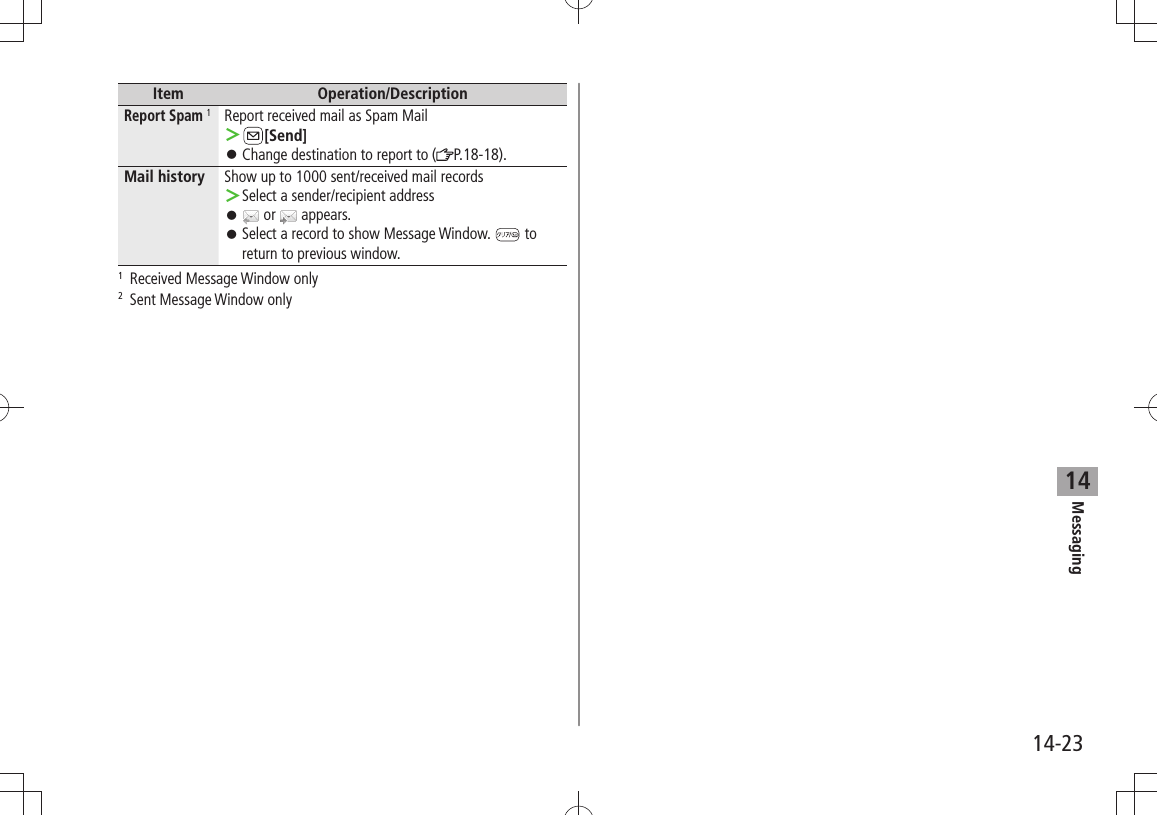 | Item | Operation/Description |
|---|---|
| Report Spam $^1$ | Report received mail as Spam Mail ＞ [Send] ● Change destination to report to (P.18-18). |
| Mail history | Show up to 1000 sent/received mail records ＞ Select a sender/recipient address ● or appears. ● Select a record to show Message Window. to return to previous window. |

$^1$ Received Message Window only
$^2$ Sent Message Window only

14
Messaging

14-23